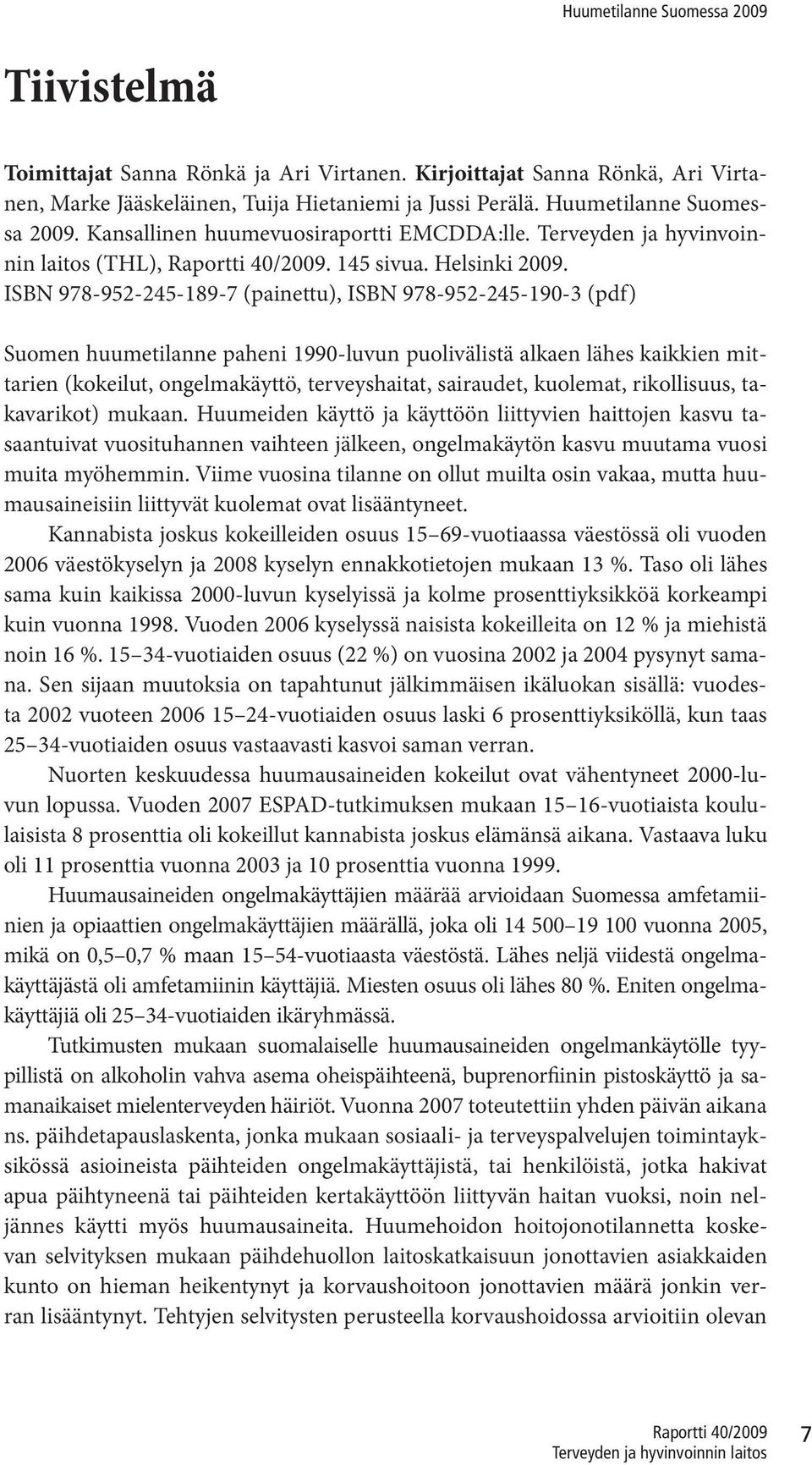 Huumetilanne Suomessa 2009

Tiivistelmä

Toimittajat Sanna Rönkä ja Ari Virtanen. Kirjoittajat Sanna Rönkä, Ari Virtanen, Marke Jääskeläinen, Tuija Hietaniemi ja Jussi Perälä. Huumetilanne Suomessa 2009. Kansallinen huumevuosiraportti EMCDDA:lle. Terveyden ja hyvinvoinnin laitos (THL), Raportti 40/2009. 145 sivua. Helsinki 2009. ISBN 978-952-245-189-7 (painettu), ISBN 978-952-245-190-3 (pdf)

Suomen huumetilanne paheni 1990-luvun puolivälistä alkaen lähes kaikkien mittarien (kokeilut, ongelmakäyttö, terveyshaitat, sairaudet, kuolemat, rikollisuus, takavarikot) mukaan. Huumeiden käyttö ja käyttöön liittyvien haittojen kasvu tasaantuivat vuosituhannen vaihteen jälkeen, ongelmakäytön kasvu muutama vuosi muita myöhemmin. Viime vuosina tilanne on ollut muilta osin vakaa, mutta huumausaineisiin liittyvät kuolemat ovat lisääntyneet.

Kannabista joskus kokeilleiden osuus 15–69-vuotiaassa väestössä oli vuoden 2006 väestökyselyn ja 2008 kyselyn ennakkotietojen mukaan 13 %. Taso oli lähes sama kuin kaikissa 2000-luvun kyselyissä ja kolme prosenttiyksikköä korkeampi kuin vuonna 1998. Vuoden 2006 kyselyssä naisista kokeilleita on 12 % ja miehistä noin 16 %. 15–34-vuotiaiden osuus (22 %) on vuosina 2002 ja 2004 pysynyt samana. Sen sijaan muutoksia on tapahtunut jälkimmäisen ikäluokan sisällä: vuodesta 2002 vuoteen 2006 15–24-vuotiaiden osuus laski 6 prosenttiyksiköllä, kun taas 25–34-vuotiaiden osuus vastaavasti kasvoi saman verran.

Nuorten keskuudessa huumausaineiden kokeilut ovat vähentyneet 2000-luvun lopussa. Vuoden 2007 ESPAD-tutkimuksen mukaan 15–16-vuotiaista koululaisista 8 prosenttia oli kokeillut kannabista joskus elämänsä aikana. Vastaava luku oli 11 prosenttia vuonna 2003 ja 10 prosenttia vuonna 1999.

Huumausaineiden ongelmakäyttäjien määrää arvioidaan Suomessa amfetamiinien ja opiaattien ongelmakäyttäjien määrällä, joka oli 14 500–19 100 vuonna 2005, mikä on 0,5–0,7 % maan 15–54-vuotiaasta väestöstä. Lähes neljä viidestä ongelmakäyttäjästä oli amfetamiinin käyttäjiä. Miesten osuus oli lähes 80 %. Eniten ongelmakäyttäjiä oli 25–34-vuotiaiden ikäryhmässä.

Tutkimusten mukaan suomalaiselle huumausaineiden ongelmankäytölle tyypillistä on alkoholin vahva asema oheispäihteenä, buprenorfiinin pistoskäyttö ja samanaikaiset mielenterveyden häiriöt. Vuonna 2007 toteutettiin yhden päivän aikana ns. päihdetapauslaskenta, jonka mukaan sosiaali- ja terveyspalvelujen toimintayksikössä asioineista päihteiden ongelmakäyttäjistä, tai henkilöistä, jotka hakivat apua päihtyneenä tai päihteiden kertakäyttöön liittyvän haitan vuoksi, noin neljännes käytti myös huumausaineita. Huumehoidon hoitojonotilannetta koskevan selvityksen mukaan päihdehuollon laitoskatkaisuun jonottavien asiakkaiden kunto on hieman heikentynyt ja korvaushoitoon jonottavien määrä jonkin verran lisääntynyt. Tehtyjen selvitysten perusteella korvaushoidossa arvioitiin olevan

Raportti 40/2009
Terveyden ja hyvinvoinnin laitos
7